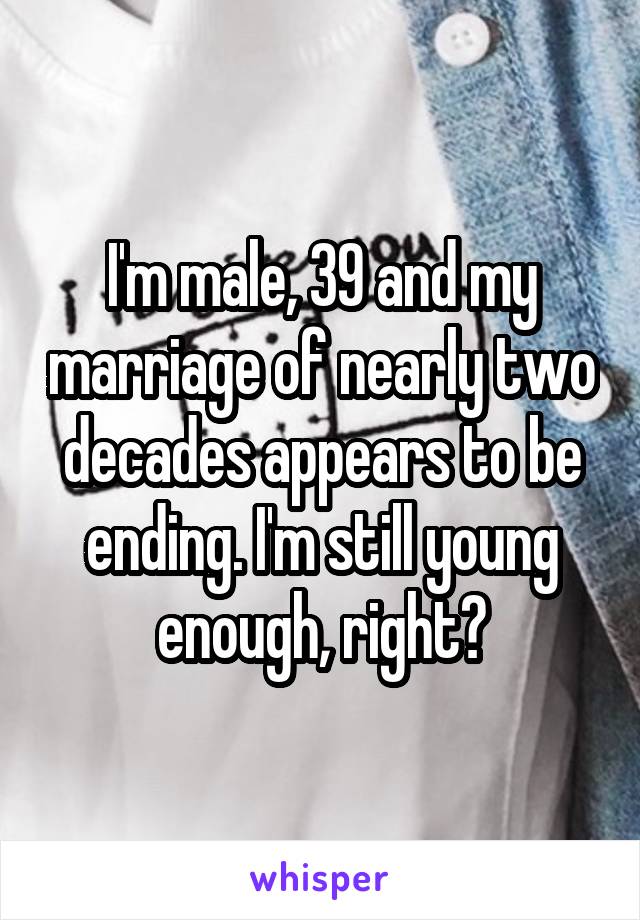 I'm male, 39 and my marriage of nearly two decades appears to be ending. I'm still young enough, right?

whisper